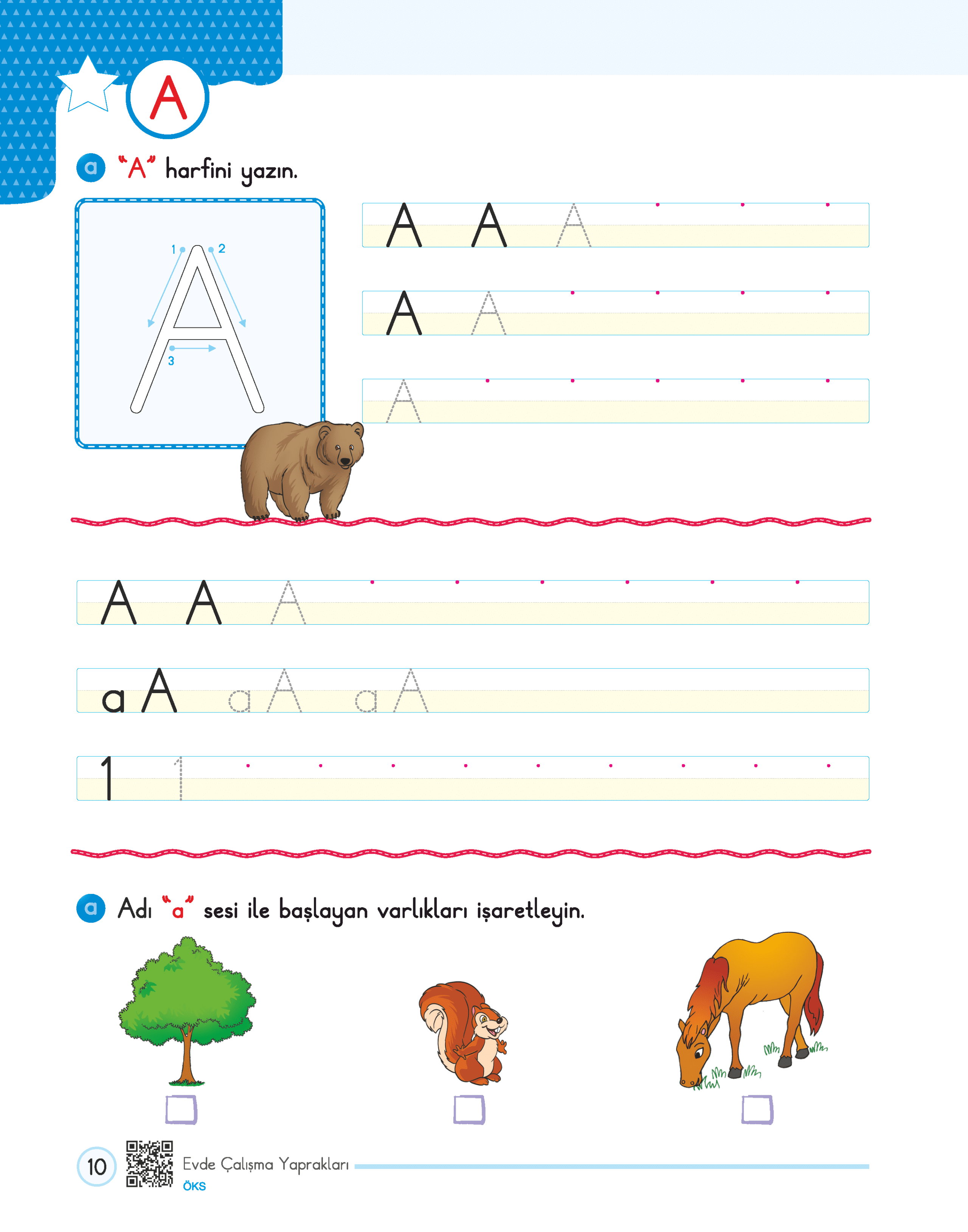 A

a "A" harfini yazın.

1 2
3

A A A

A A

A

A A A

a A a A a A

1 1

a Adı "a" sesi ile başlayan varlıkları işaretleyin.

☐ ☐ ☐

10 Evde Çalışma Yaprakları
ÖKS